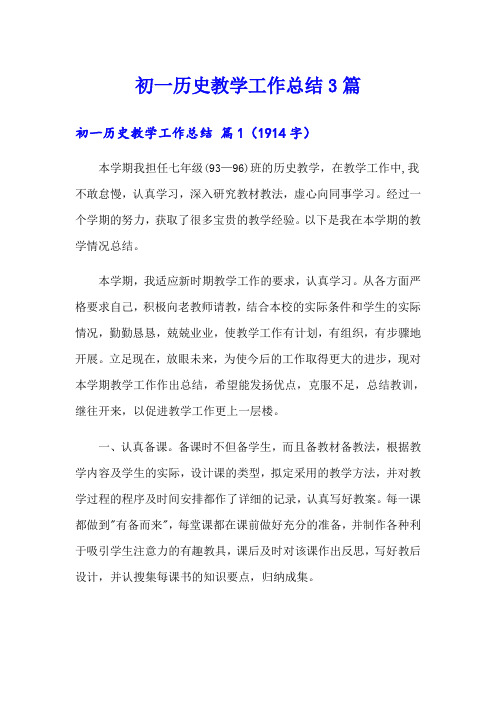 初一历史教学工作总结3篇

初一历史教学工作总结 篇1（1914字）

本学期我担任七年级(93—96)班的历史教学，在教学工作中,我不敢怠慢，认真学习，深入研究教材教法，虚心向同事学习。经过一个学期的努力，获取了很多宝贵的教学经验。以下是我在本学期的教学情况总结。

本学期，我适应新时期教学工作的要求，认真学习。从各方面严格要求自己，积极向老教师请教，结合本校的实际条件和学生的实际情况，勤勤恳恳，兢兢业业，使教学工作有计划，有组织，有步骤地开展。立足现在，放眼未来，为使今后的工作取得更大的进步，现对本学期教学工作作出总结，希望能发扬优点，克服不足，总结教训，继往开来，以促进教学工作更上一层楼。

一、认真备课。备课时不但备学生，而且备教材备教法，根据教学内容及学生的实际，设计课的类型，拟定采用的教学方法，并对教学过程的程序及时间安排都作了详细的记录，认真写好教案。每一课都做到"有备而来"，每堂课都在课前做好充分的准备，并制作各种利于吸引学生注意力的有趣教具，课后及时对该课作出反思，写好教后设计，并认搜集每课书的知识要点，归纳成集。